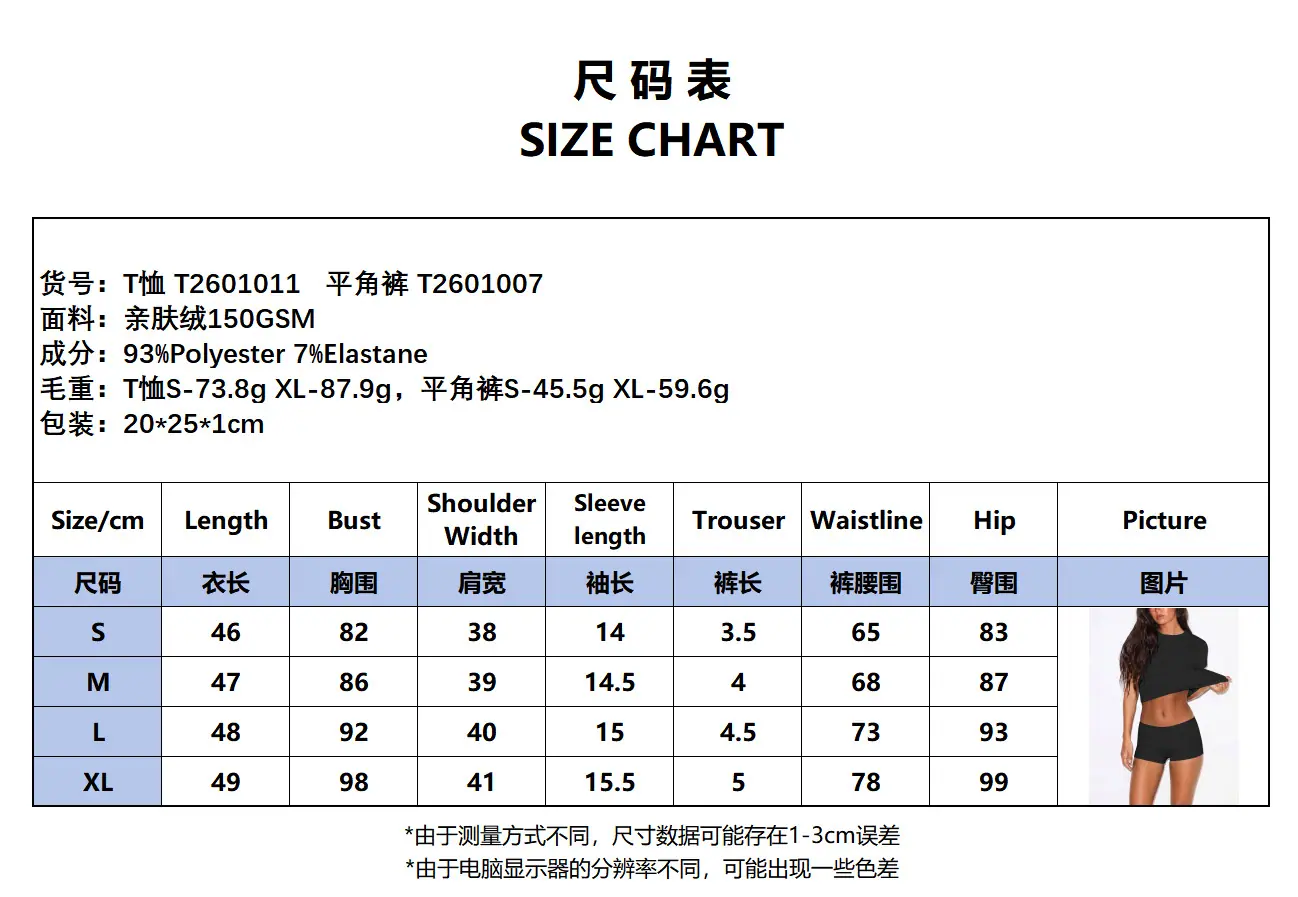 尺码表
SIZE CHART

货号：T恤 T2601011　平角裤 T2601007
面料：亲肤绒150GSM
成分：93%Polyester 7%Elastane
毛重：T恤S-73.8g XL-87.9g，平角裤S-45.5g XL-59.6g
包装：20*25*1cm

| Size/cm | Length | Bust | Shoulder Width | Sleeve length | Trouser | Waistline | Hip | Picture |
|---|---|---|---|---|---|---|---|---|
| 尺码 | 衣长 | 胸围 | 肩宽 | 袖长 | 裤长 | 裤腰围 | 臀围 | 图片 |
| S | 46 | 82 | 38 | 14 | 3.5 | 65 | 83 | |
| M | 47 | 86 | 39 | 14.5 | 4 | 68 | 87 | |
| L | 48 | 92 | 40 | 15 | 4.5 | 73 | 93 | |
| XL | 49 | 98 | 41 | 15.5 | 5 | 78 | 99 | |

*由于测量方式不同，尺寸数据可能存在1-3cm误差
*由于电脑显示器的分辨率不同，可能出现一些色差